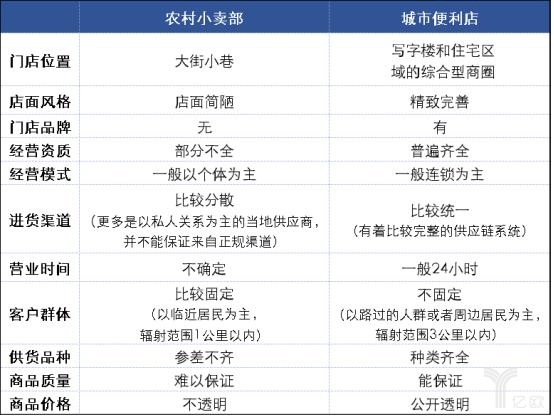 |  | 农村小卖部 | 城市便利店 |
|---|---|---|
| 门店位置 | 大街小巷 | 写字楼和住宅区域的综合型商圈 |
| 店面风格 | 店面简陋 | 精致完善 |
| 门店品牌 | 无 | 有 |
| 经营资质 | 部分不全 | 普遍齐全 |
| 经营模式 | 一般以个体为主 | 一般连锁为主 |
| 进货渠道 | 比较分散（更多是以私人关系为主的当地供应商，并不能保证来自正规渠道） | 比较统一（有着比较完整的供应链系统） |
| 营业时间 | 不确定 | 一般24小时 |
| 客户群体 | 比较固定（以临近居民为主，辐射范围1公里以内） | 不固定（以路过的人群或者周边居民为主，辐射范围3公里以内） |
| 供货品种 | 参差不齐 | 种类齐全 |
| 商品质量 | 难以保证 | 能保证 |
| 商品价格 | 不透明 | 公开透明 |

亿欧